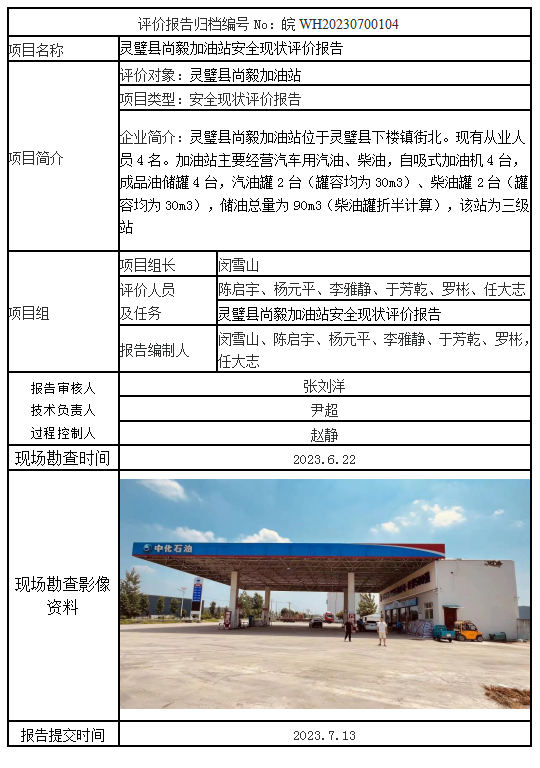 评价报告归档编号 No：皖 WH20230700104

| 项目名称 | 灵璧县尚毅加油站安全现状评价报告 | |
|---|---|---|
| 项目简介 | 评价对象：灵璧县尚毅加油站 | |
| | 项目类型：安全现状评价报告 | |
| | 企业简介：灵璧县尚毅加油站位于灵璧县下楼镇街北。现有从业人员 4 名。加油站主要经营汽车用汽油、柴油，自吸式加油机 4 台，成品油储罐 4 台，汽油罐 2 台（罐容均为 30m3）、柴油罐 2 台（罐容均为 30m3），储油总量为 90m3（柴油罐折半计算），该站为三级站 | |
| 项目组 | 项目组长 | 闵雪山 |
| | 评价人员及任务 | 陈启宇、杨元平、李雅静、于芳乾、罗彬、任大志 |
| | | 灵璧县尚毅加油站安全现状评价报告 |
| | 报告编制人 | 闵雪山、陈启宇、杨元平、李雅静、于芳乾、罗彬，任大志 |
| 报告审核人 | 张刘洋 | |
| 技术负责人 | 尹超 | |
| 过程控制人 | 赵静 | |
| 现场勘查时间 | 2023.6.22 | |
| 现场勘查影像资料 | 中化石油 | |
| 报告提交时间 | 2023.7.13 | |